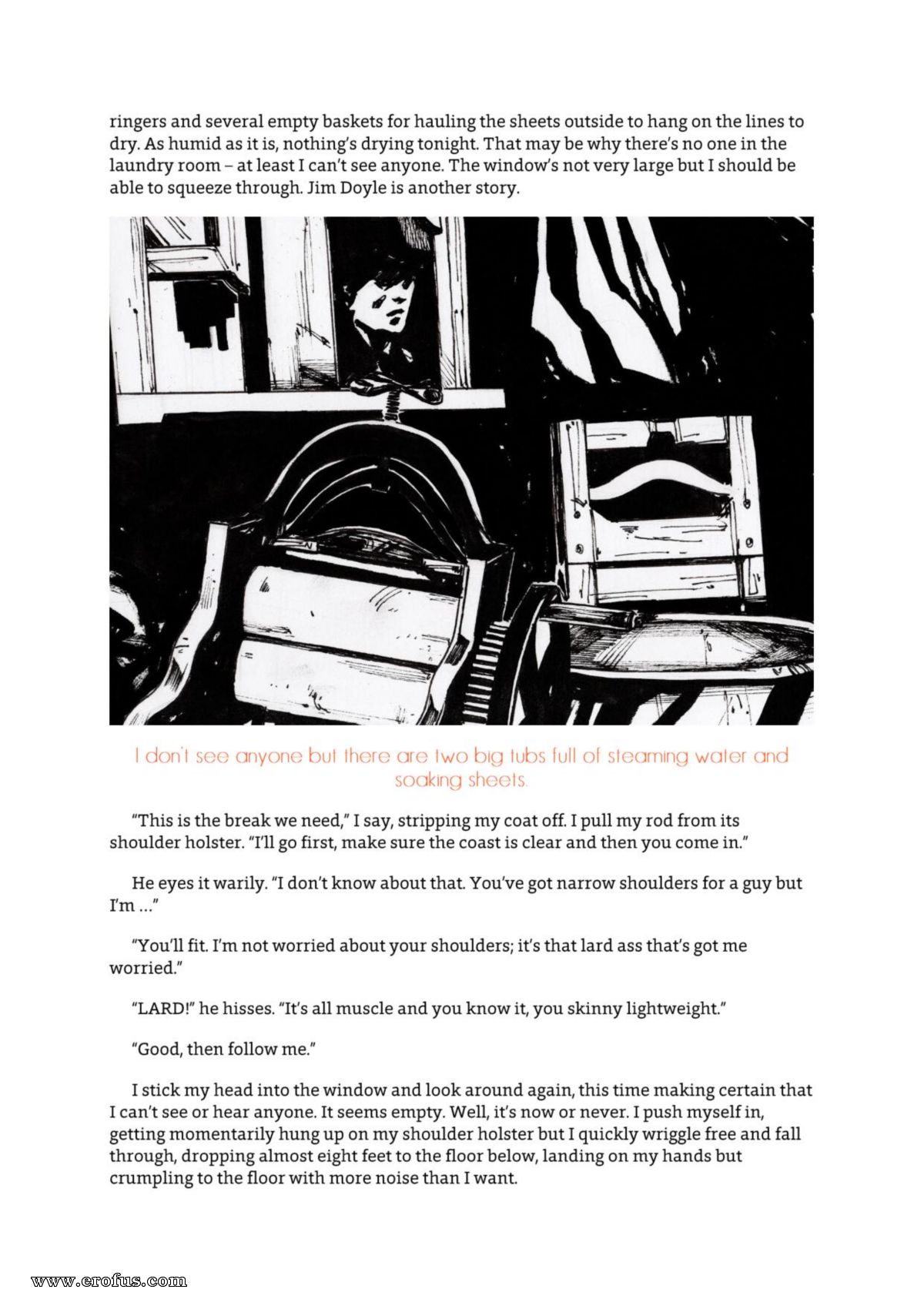 ringers and several empty baskets for hauling the sheets outside to hang on the lines to dry. As humid as it is, nothing's drying tonight. That may be why there's no one in the laundry room – at least I can't see anyone. The window's not very large but I should be able to squeeze through. Jim Doyle is another story.

I don't see anyone but there are two big tubs full of steaming water and soaking sheets.

"This is the break we need," I say, stripping my coat off. I pull my rod from its shoulder holster. "I'll go first, make sure the coast is clear and then you come in."

He eyes it warily. "I don't know about that. You've got narrow shoulders for a guy but I'm ..."

"You'll fit. I'm not worried about your shoulders; it's that lard ass that's got me worried."

"LARD!" he hisses. "It's all muscle and you know it, you skinny lightweight."

"Good, then follow me."

I stick my head into the window and look around again, this time making certain that I can't see or hear anyone. It seems empty. Well, it's now or never. I push myself in, getting momentarily hung up on my shoulder holster but I quickly wriggle free and fall through, dropping almost eight feet to the floor below, landing on my hands but crumpling to the floor with more noise than I want.

www.erofus.com